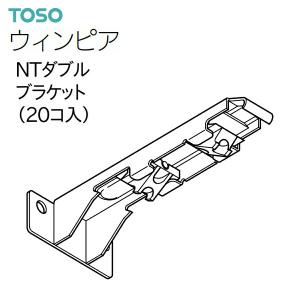 TOSO
ウィンピア
NTダブル
ブラケット
（20コ入）